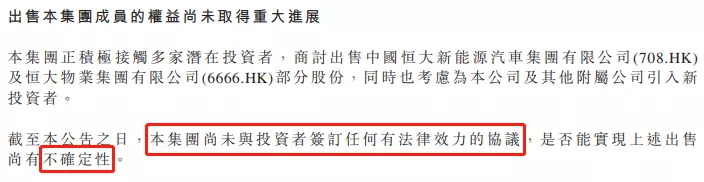 出售本集團成員的權益尚未取得重大進展

本集團正積極接觸多家潛在投資者，商討出售中國恒大新能源汽車集團有限公司(708.HK)及恒大物業集團有限公司(6666.HK)部分股份，同時也考慮為本公司及其他附屬公司引入新投資者。

截至本公告之日，本集團尚未與投資者簽訂任何有法律效力的協議，是否能實現上述出售尚有不確定性。